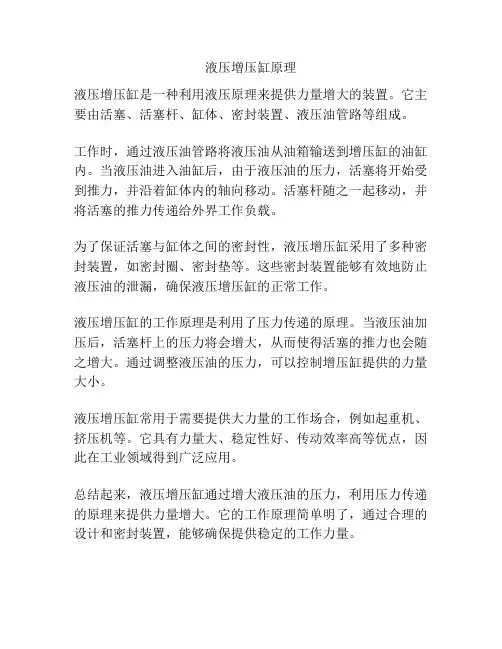 液压增压缸原理

液压增压缸是一种利用液压原理来提供力量增大的装置。它主要由活塞、活塞杆、缸体、密封装置、液压油管路等组成。

工作时，通过液压油管路将液压油从油箱输送到增压缸的油缸内。当液压油进入油缸后，由于液压油的压力，活塞将开始受到推力，并沿着缸体内的轴向移动。活塞杆随之一起移动，并将活塞的推力传递给外界工作负载。

为了保证活塞与缸体之间的密封性，液压增压缸采用了多种密封装置，如密封圈、密封垫等。这些密封装置能够有效地防止液压油的泄漏，确保液压增压缸的正常工作。

液压增压缸的工作原理是利用了压力传递的原理。当液压油加压后，活塞杆上的压力将会增大，从而使得活塞的推力也会随之增大。通过调整液压油的压力，可以控制增压缸提供的力量大小。

液压增压缸常用于需要提供大力量的工作场合，例如起重机、挤压机等。它具有力量大、稳定性好、传动效率高等优点，因此在工业领域得到广泛应用。

总结起来，液压增压缸通过增大液压油的压力，利用压力传递的原理来提供力量增大。它的工作原理简单明了，通过合理的设计和密封装置，能够确保提供稳定的工作力量。